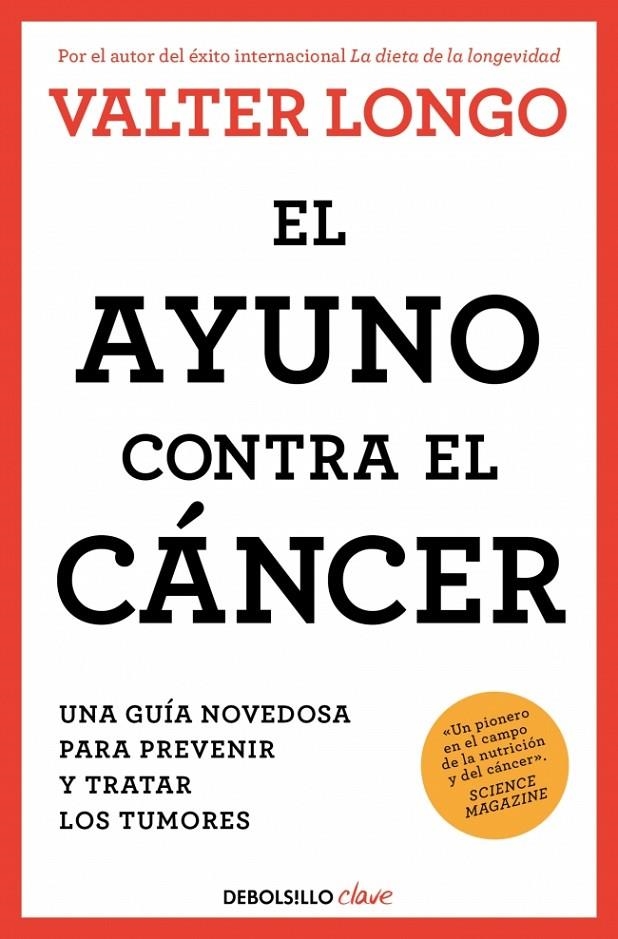 Por el autor del éxito internacional La dieta de la longevidad

VALTER LONGO

EL
AYUNO
CONTRA EL
CÁNCER

UNA GUÍA NOVEDOSA PARA PREVENIR Y TRATAR LOS TUMORES

«Un pionero en el campo de la nutrición y del cáncer».
SCIENCE MAGAZINE

DEBOLS!LLO clave